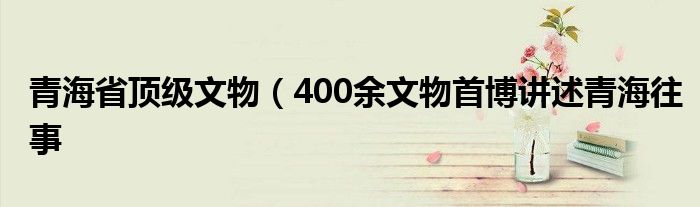 青海省顶级文物（400余文物首博讲述青海往事